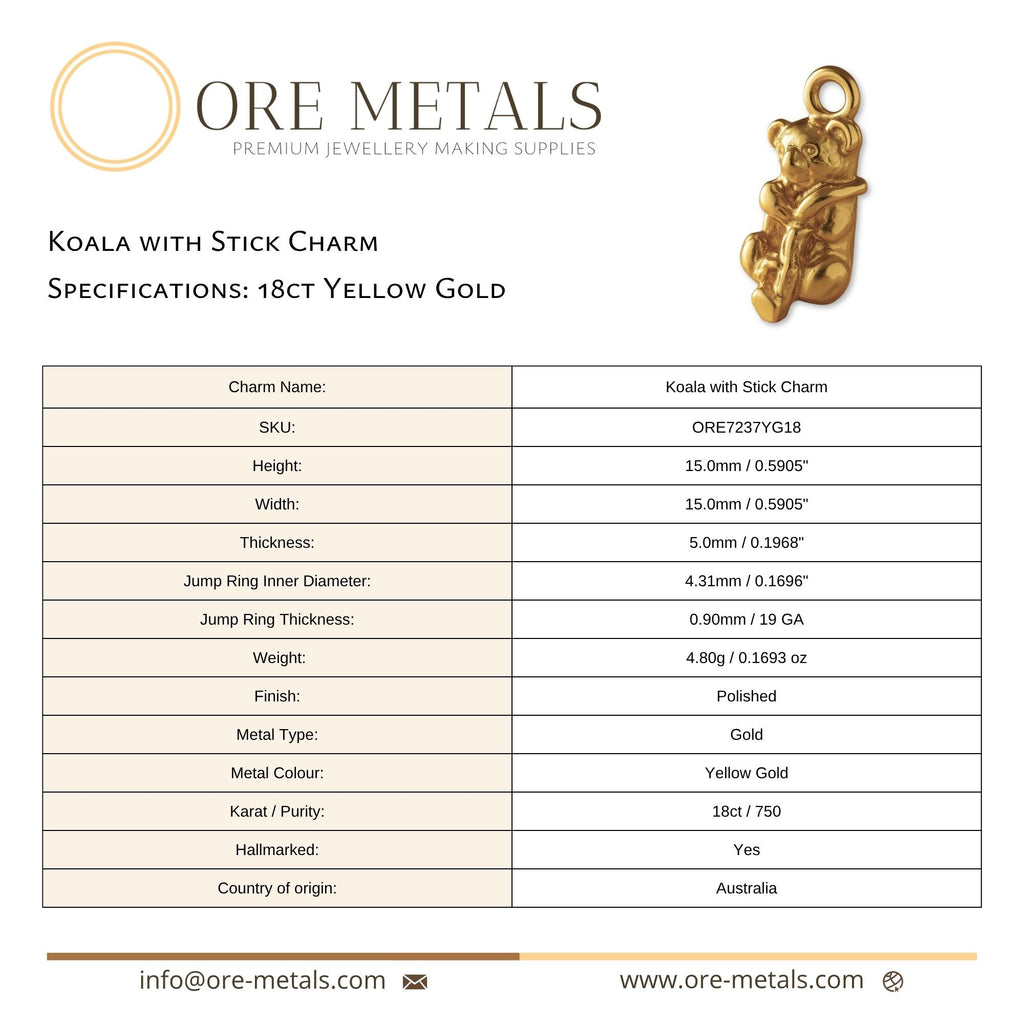 ORE METALS
PREMIUM JEWELLERY MAKING SUPPLIES

Koala with Stick Charm
Specifications: 18ct Yellow Gold

| Charm Name: | Koala with Stick Charm |
|---|---|
| SKU: | ORE7237YG18 |
| Height: | 15.0mm / 0.5905" |
| Width: | 15.0mm / 0.5905" |
| Thickness: | 5.0mm / 0.1968" |
| Jump Ring Inner Diameter: | 4.31mm / 0.1696" |
| Jump Ring Thickness: | 0.90mm / 19 GA |
| Weight: | 4.80g / 0.1693 oz |
| Finish: | Polished |
| Metal Type: | Gold |
| Metal Colour: | Yellow Gold |
| Karat / Purity: | 18ct / 750 |
| Hallmarked: | Yes |
| Country of origin: | Australia |

info@ore-metals.com
www.ore-metals.com